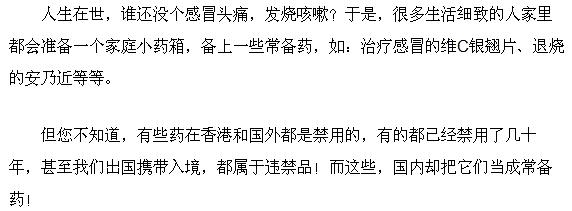 人生在世，谁还没个感冒头痛，发烧咳嗽？于是，很多生活细致的人家里都会准备一个家庭小药箱，备上一些常备药，如：治疗感冒的维C银翘片、退烧的安乃近等等。

但您不知道，有些药在香港和国外都是禁用的，有的都已经禁用了几十年，甚至我们出国携带入境，都属于违禁品！而这些，国内却把它们当成常备药！